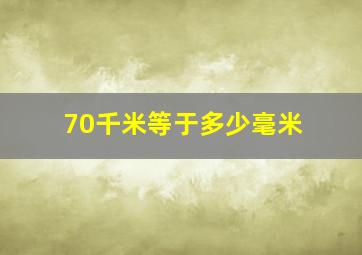 70千米等于多少毫米